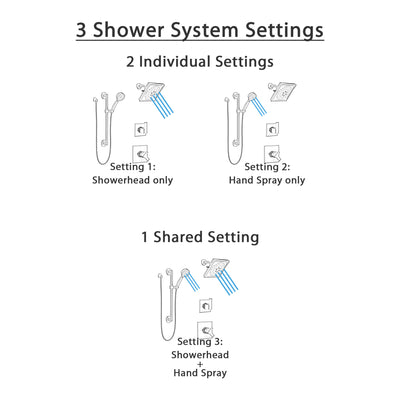 3 Shower System Settings

2 Individual Settings

Setting 1:
Showerhead only

Setting 2:
Hand Spray only

1 Shared Setting

Setting 3:
Showerhead
+
Hand Spray